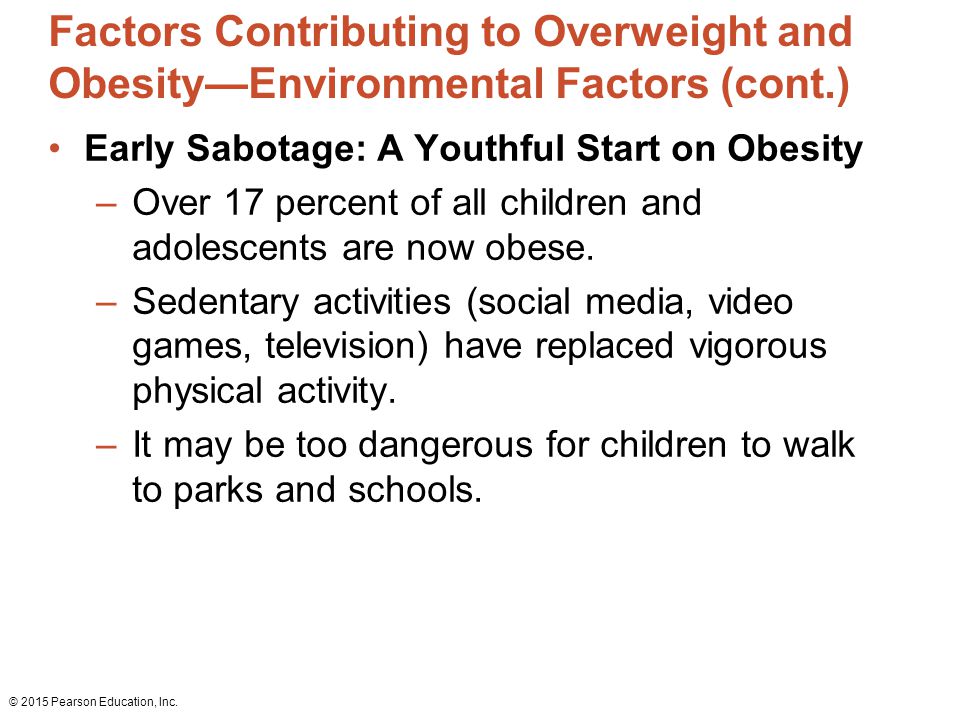 Factors Contributing to Overweight and Obesity—Environmental Factors (cont.)

• Early Sabotage: A Youthful Start on Obesity
– Over 17 percent of all children and adolescents are now obese.
– Sedentary activities (social media, video games, television) have replaced vigorous physical activity.
– It may be too dangerous for children to walk to parks and schools.

© 2015 Pearson Education, Inc.